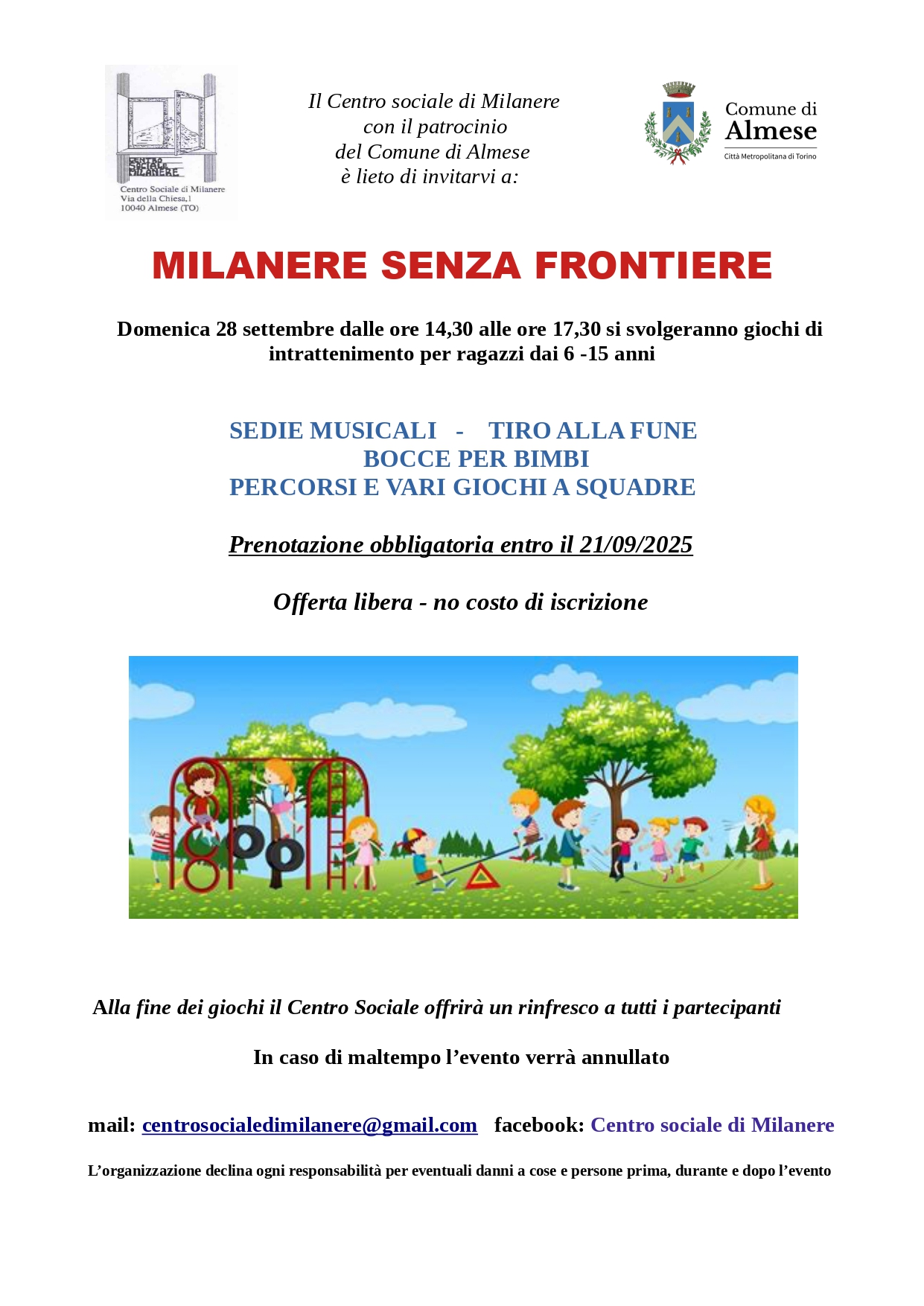 CENTRO SOCIALE MILANERE
Centro Sociale di Milanere
Via della Chiesa,1
10040 Almese (TO)

Il Centro sociale di Milanere
con il patrocinio
del Comune di Almese
è lieto di invitarvi a:

Comune di
Almese
Città Metropolitana di Torino

MILANERE SENZA FRONTIERE

Domenica 28 settembre dalle ore 14,30 alle ore 17,30 si svolgeranno giochi di intrattenimento per ragazzi dai 6 -15 anni

SEDIE MUSICALI - TIRO ALLA FUNE
BOCCE PER BIMBI
PERCORSI E VARI GIOCHI A SQUADRE

Prenotazione obbligatoria entro il 21/09/2025

Offerta libera - no costo di iscrizione

Alla fine dei giochi il Centro Sociale offrirà un rinfresco a tutti i partecipanti

In caso di maltempo l’evento verrà annullato

mail: centrosocialedimilanere@gmail.com facebook: Centro sociale di Milanere

L’organizzazione declina ogni responsabilità per eventuali danni a cose e persone prima, durante e dopo l’evento